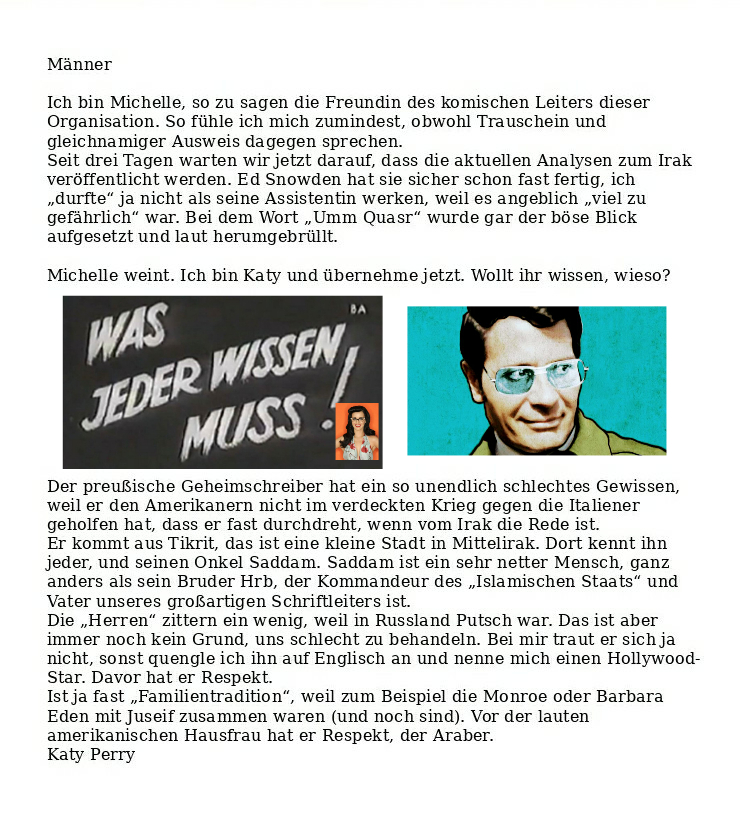 Männer

Ich bin Michelle, so zu sagen die Freundin des komischen Leiters dieser Organisation. So fühle ich mich zumindest, obwohl Trauschein und gleichnamiger Ausweis dagegen sprechen.
Seit drei Tagen warten wir jetzt darauf, dass die aktuellen Analysen zum Irak veröffentlicht werden. Ed Snowden hat sie sicher schon fast fertig, ich „durfte“ ja nicht als seine Assistentin werken, weil es angeblich „viel zu gefährlich“ war. Bei dem Wort „Umm Quasr“ wurde gar der böse Blick aufgesetzt und laut herumgebrüllt.

Michelle weint. Ich bin Katy und übernehme jetzt. Wollt ihr wissen, wieso?

WAS JEDER WISSEN MUSS!

BA

Der preußische Geheimschreiber hat ein so unendlich schlechtes Gewissen, weil er den Amerikanern nicht im verdeckten Krieg gegen die Italiener geholfen hat, dass er fast durchdreht, wenn vom Irak die Rede ist.
Er kommt aus Tikrit, das ist eine kleine Stadt in Mittelirak. Dort kennt ihn jeder, und seinen Onkel Saddam. Saddam ist ein sehr netter Mensch, ganz anders als sein Bruder Hrb, der Kommandeur des „Islamischen Staats“ und Vater unseres großartigen Schriftleiters ist.
Die „Herren“ zittern ein wenig, weil in Russland Putsch war. Das ist aber immer noch kein Grund, uns schlecht zu behandeln. Bei mir traut er sich ja nicht, sonst quengle ich ihn auf Englisch an und nenne mich einen Hollywood-Star. Davor hat er Respekt.
Ist ja fast „Familientradition“, weil zum Beispiel die Monroe oder Barbara Eden mit Juseif zusammen waren (und noch sind). Vor der lauten amerikanischen Hausfrau hat er Respekt, der Araber.
Katy Perry